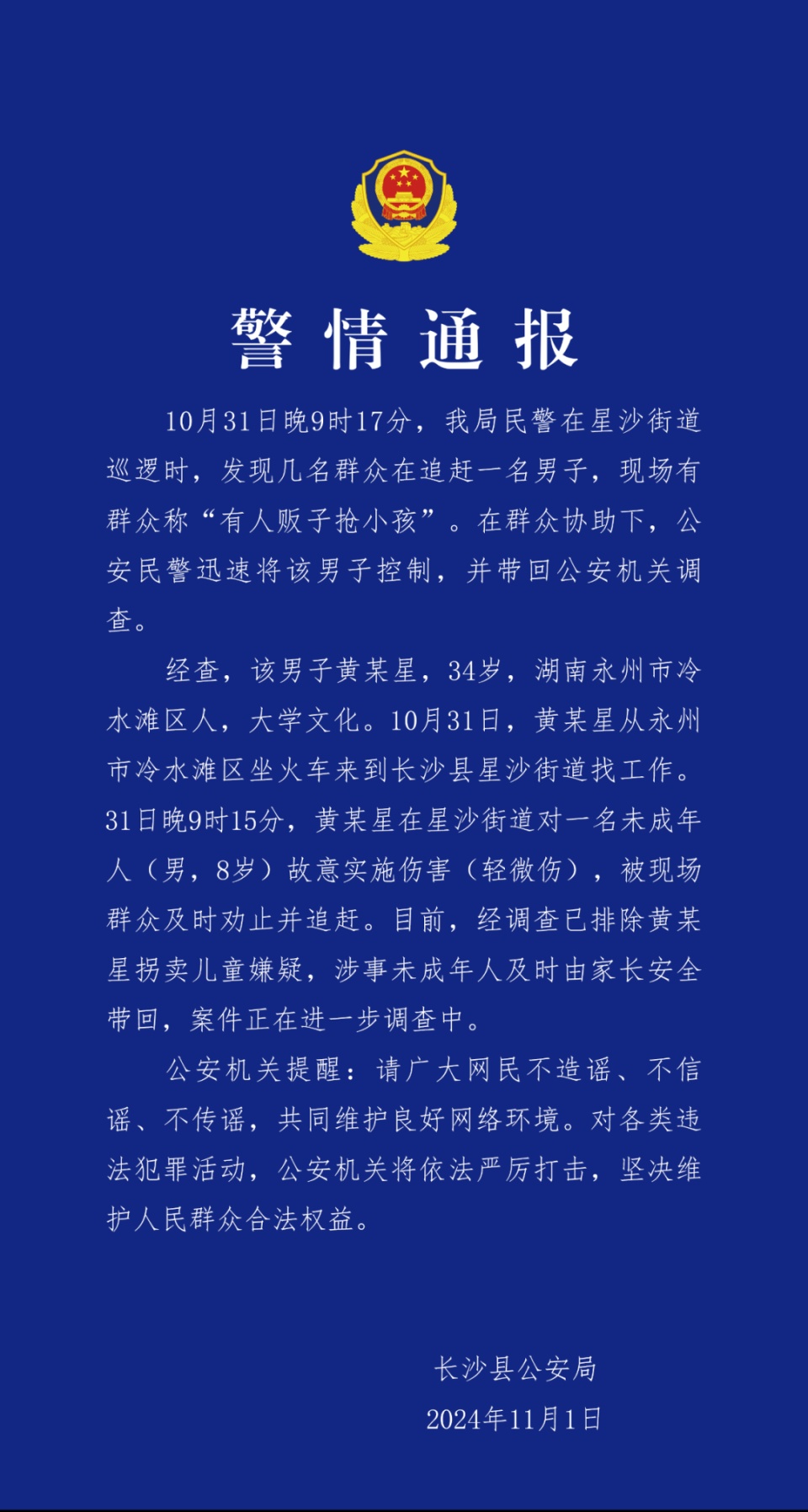 警情通报

10月31日晚9时17分，我局民警在星沙街道巡逻时，发现几名群众在追赶一名男子，现场有群众称“有人贩子抢小孩”。在群众协助下，公安民警迅速将该男子控制，并带回公安机关调查。

经查，该男子黄某星，34岁，湖南永州市冷水滩区人，大学文化。10月31日，黄某星从永州市冷水滩区坐火车来到长沙县星沙街道找工作。31日晚9时15分，黄某星在星沙街道对一名未成年人（男，8岁）故意实施伤害（轻微伤），被现场群众及时劝止并追赶。目前，经调查已排除黄某星拐卖儿童嫌疑，涉事未成年人及时由家长安全带回，案件正在进一步调查中。

公安机关提醒：请广大网民不造谣、不信谣、不传谣，共同维护良好网络环境。对各类违法犯罪活动，公安机关将依法严厉打击，坚决维护人民群众合法权益。

长沙县公安局
2024年11月1日